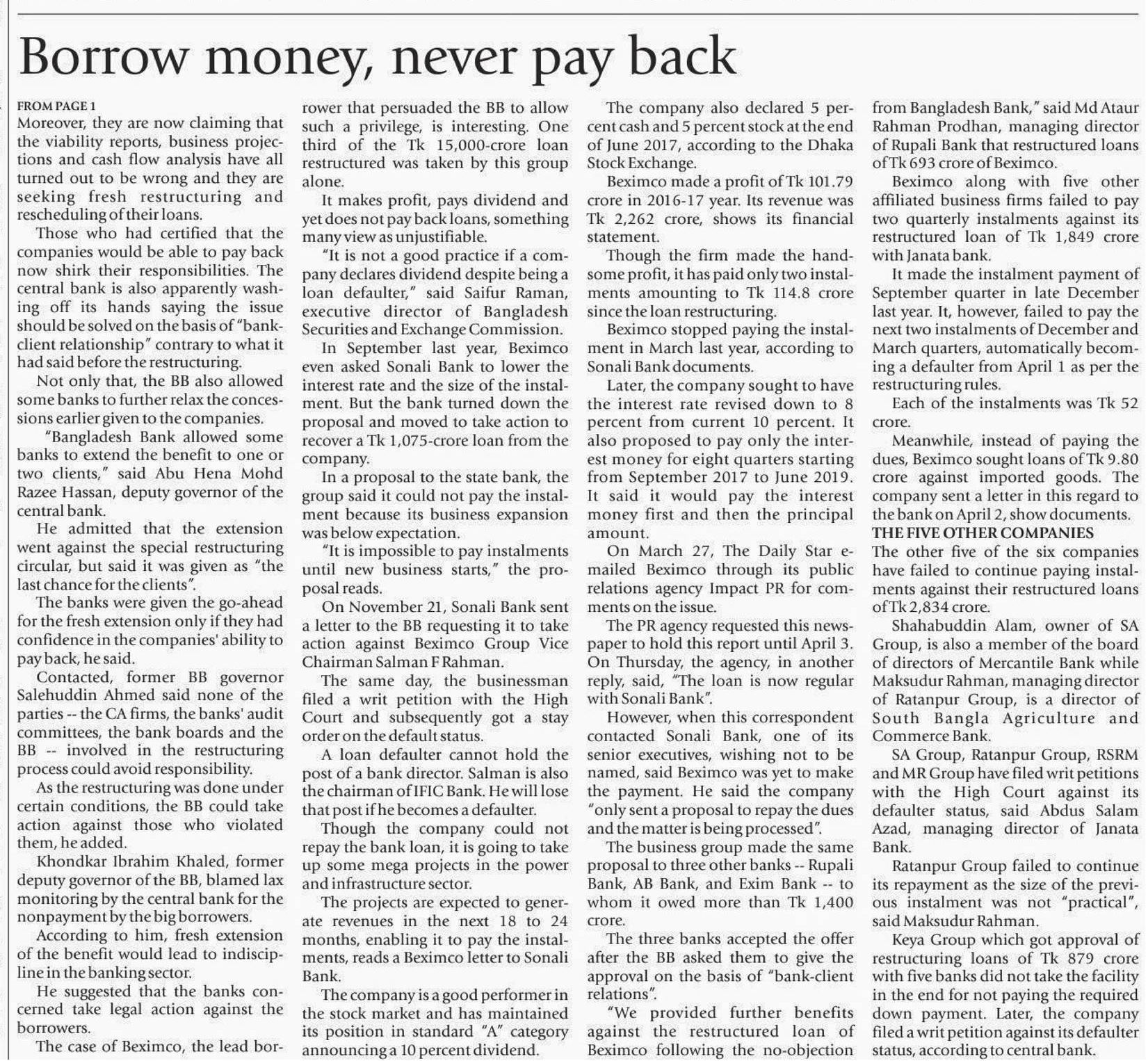 Borrow money, never pay back

FROM PAGE 1
Moreover, they are now claiming that the viability reports, business projections and cash flow analysis have all turned out to be wrong and they are seeking fresh restructuring and rescheduling of their loans.

Those who had certified that the companies would be able to pay back now shirk their responsibilities. The central bank is also apparently washing off its hands saying the issue should be solved on the basis of "bank-client relationship" contrary to what it had said before the restructuring.

Not only that, the BB also allowed some banks to further relax the concessions earlier given to the companies.

"Bangladesh Bank allowed some banks to extend the benefit to one or two clients," said Abu Hena Mohd Razee Hassan, deputy governor of the central bank.

He admitted that the extension went against the special restructuring circular, but said it was given as "the last chance for the clients".

The banks were given the go-ahead for the fresh extension only if they had confidence in the companies' ability to pay back, he said.

Contacted, former BB governor Salehuddin Ahmed said none of the parties -- the CA firms, the banks' audit committees, the bank boards and the BB -- involved in the restructuring process could avoid responsibility.

As the restructuring was done under certain conditions, the BB could take action against those who violated them, he added.

Khondkar Ibrahim Khaled, former deputy governor of the BB, blamed lax monitoring by the central bank for the nonpayment by the big borrowers.

According to him, fresh extension of the benefit would lead to indiscipline in the banking sector.

He suggested that the banks concerned take legal action against the borrowers.

The case of Beximco, the lead borrower that persuaded the BB to allow such a privilege, is interesting. One third of the Tk 15,000-crore loan restructured was taken by this group alone.

It makes profit, pays dividend and yet does not pay back loans, something many view as unjustifiable.

"It is not a good practice if a company declares dividend despite being a loan defaulter," said Saifur Raman, executive director of Bangladesh Securities and Exchange Commission.

In September last year, Beximco even asked Sonali Bank to lower the interest rate and the size of the instalment. But the bank turned down the proposal and moved to take action to recover a Tk 1,075-crore loan from the company.

In a proposal to the state bank, the group said it could not pay the instalment because its business expansion was below expectation.

"It is impossible to pay instalments until new business starts," the proposal reads.

On November 21, Sonali Bank sent a letter to the BB requesting it to take action against Beximco Group Vice Chairman Salman F Rahman.

The same day, the businessman filed a writ petition with the High Court and subsequently got a stay order on the default status.

A loan defaulter cannot hold the post of a bank director. Salman is also the chairman of IFIC Bank. He will lose that post if he becomes a defaulter.

Though the company could not repay the bank loan, it is going to take up some mega projects in the power and infrastructure sector.

The projects are expected to generate revenues in the next 18 to 24 months, enabling it to pay the instalments, reads a Beximco letter to Sonali Bank.

The company is a good performer in the stock market and has maintained its position in standard "A" category announcing a 10 percent dividend.

The company also declared 5 percent cash and 5 percent stock at the end of June 2017, according to the Dhaka Stock Exchange.

Beximco made a profit of Tk 101.79 crore in 2016-17 year. Its revenue was Tk 2,262 crore, shows its financial statement.

Though the firm made the handsome profit, it has paid only two instalments amounting to Tk 114.8 crore since the loan restructuring.

Beximco stopped paying the instalment in March last year, according to Sonali Bank documents.

Later, the company sought to have the interest rate revised down to 8 percent from current 10 percent. It also proposed to pay only the interest money for eight quarters starting from September 2017 to June 2019. It said it would pay the interest money first and then the principal amount.

On March 27, The Daily Star e-mailed Beximco through its public relations agency Impact PR for comments on the issue.

The PR agency requested this newspaper to hold this report until April 3. On Thursday, the agency, in another reply, said, "The loan is now regular with Sonali Bank".

However, when this correspondent contacted Sonali Bank, one of its senior executives, wishing not to be named, said Beximco was yet to make the payment. He said the company "only sent a proposal to repay the dues and the matter is being processed".

The business group made the same proposal to three other banks -- Rupali Bank, AB Bank, and Exim Bank -- to whom it owed more than Tk 1,400 crore.

The three banks accepted the offer after the BB asked them to give the approval on the basis of "bank-client relations".

"We provided further benefits against the restructured loan of Beximco following the no-objection from Bangladesh Bank," said Md Ataur Rahman Prodhan, managing director of Rupali Bank that restructured loans of Tk 693 crore of Beximco.

Beximco along with five other affiliated business firms failed to pay two quarterly instalments against its restructured loan of Tk 1,849 crore with Janata bank.

It made the instalment payment of September quarter in late December last year. It, however, failed to pay the next two instalments of December and March quarters, automatically becoming a defaulter from April 1 as per the restructuring rules.

Each of the instalments was Tk 52 crore.

Meanwhile, instead of paying the dues, Beximco sought loans of Tk 9.80 crore against imported goods. The company sent a letter in this regard to the bank on April 2, show documents.

THE FIVE OTHER COMPANIES
The other five of the six companies have failed to continue paying instalments against their restructured loans of Tk 2,834 crore.

Shahabuddin Alam, owner of SA Group, is also a member of the board of directors of Mercantile Bank while Maksudur Rahman, managing director of Ratanpur Group, is a director of South Bangla Agriculture and Commerce Bank.

SA Group, Ratanpur Group, RSRM and MR Group have filed writ petitions with the High Court against its defaulter status, said Abdus Salam Azad, managing director of Janata Bank.

Ratanpur Group failed to continue its repayment as the size of the previous instalment was not "practical", said Maksudur Rahman.

Keya Group which got approval of restructuring loans of Tk 879 crore with five banks did not take the facility in the end for not paying the required down payment. Later, the company filed a writ petition against its defaulter status, according to central bank.